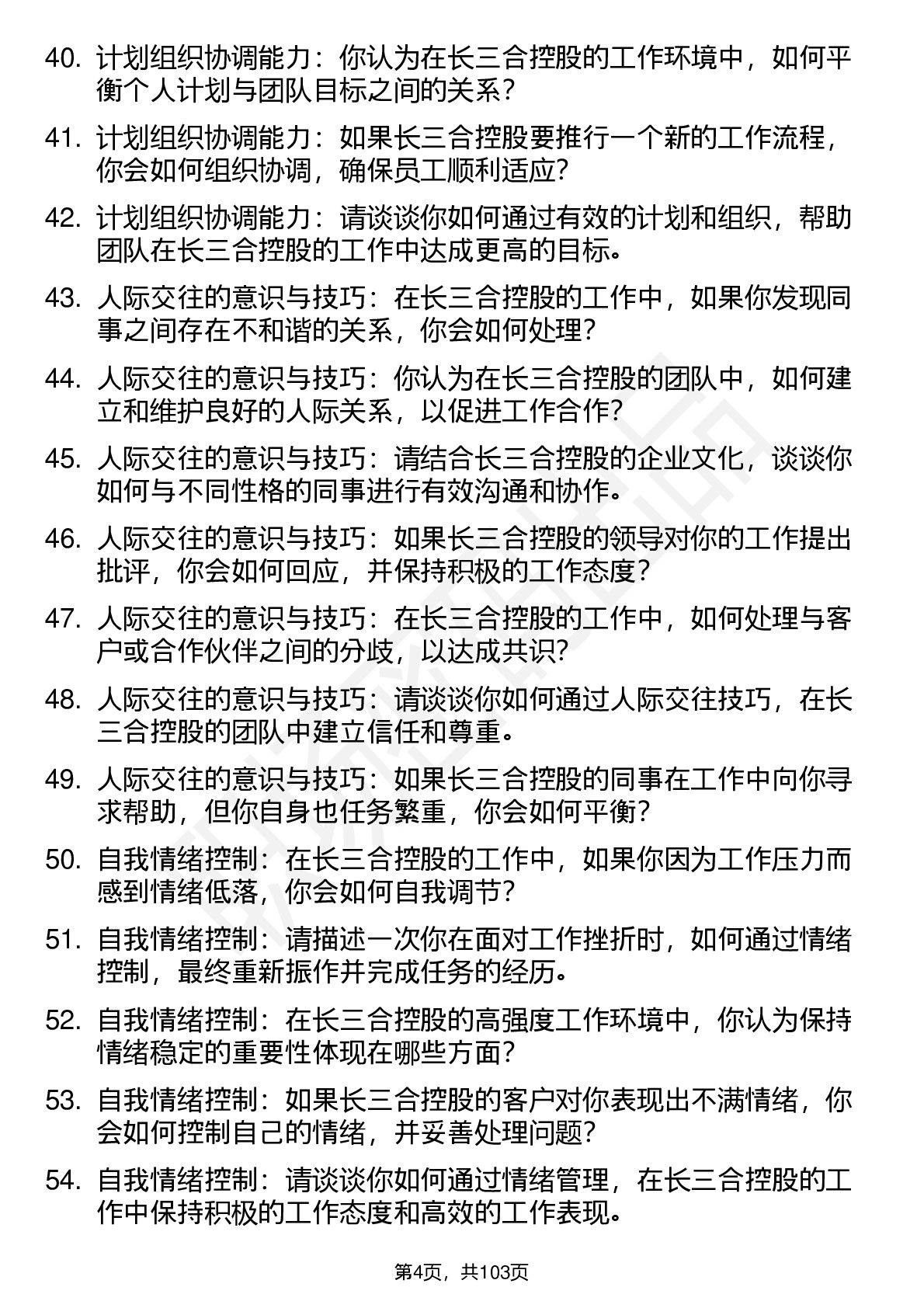 40. 计划组织协调能力：你认为在长三合控股的工作环境中，如何平衡个人计划与团队目标之间的关系？

41. 计划组织协调能力：如果长三合控股要推行一个新的工作流程，你会如何组织协调，确保员工顺利适应？

42. 计划组织协调能力：请谈谈你如何通过有效的计划和组织，帮助团队在长三合控股的工作中达成更高的目标。

43. 人际交往的意识与技巧：在长三合控股的工作中，如果你发现同事之间存在不和谐的关系，你会如何处理？

44. 人际交往的意识与技巧：你认为在长三合控股的团队中，如何建立和维护良好的人际关系，以促进工作合作？

45. 人际交往的意识与技巧：请结合长三合控股的企业文化，谈谈你如何与不同性格的同事进行有效沟通和协作。

46. 人际交往的意识与技巧：如果长三合控股的领导对你的工作提出批评，你会如何回应，并保持积极的工作态度？

47. 人际交往的意识与技巧：在长三合控股的工作中，如何处理与客户或合作伙伴之间的分歧，以达成共识？

48. 人际交往的意识与技巧：请谈谈你如何通过人际交往技巧，在长三合控股的团队中建立信任和尊重。

49. 人际交往的意识与技巧：如果长三合控股的同事在工作中向你寻求帮助，但你自身也任务繁重，你会如何平衡？

50. 自我情绪控制：在长三合控股的工作中，如果你因为工作压力而感到情绪低落，你会如何自我调节？

51. 自我情绪控制：请描述一次你在面对工作挫折时，如何通过情绪控制，最终重新振作并完成任务的经历。

52. 自我情绪控制：在长三合控股的高强度工作环境中，你认为保持情绪稳定的重要性体现在哪些方面？

53. 自我情绪控制：如果长三合控股的客户对你表现出不满情绪，你会如何控制自己的情绪，并妥善处理问题？

54. 自我情绪控制：请谈谈你如何通过情绪管理，在长三合控股的工作中保持积极的工作态度和高效的工作表现。

第4页，共103页